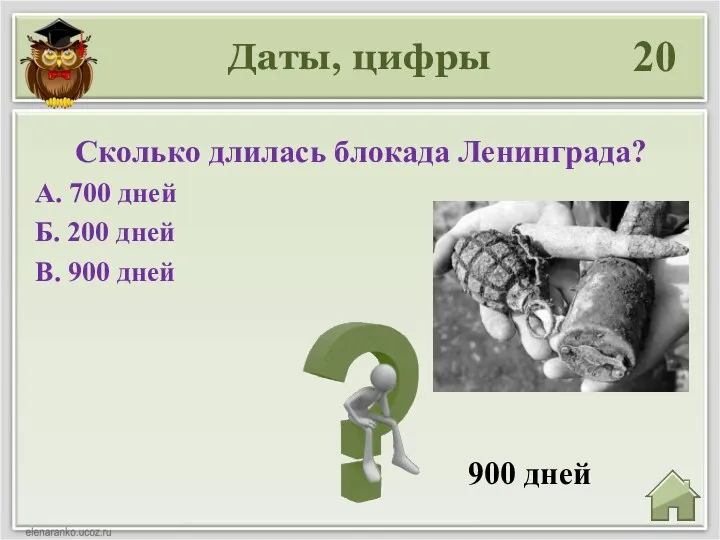 Даты, цифры

20

Сколько длилась блокада Ленинграда?

А. 700 дней

Б. 200 дней

В. 900 дней

900 дней

elenaranko.ucoz.ru